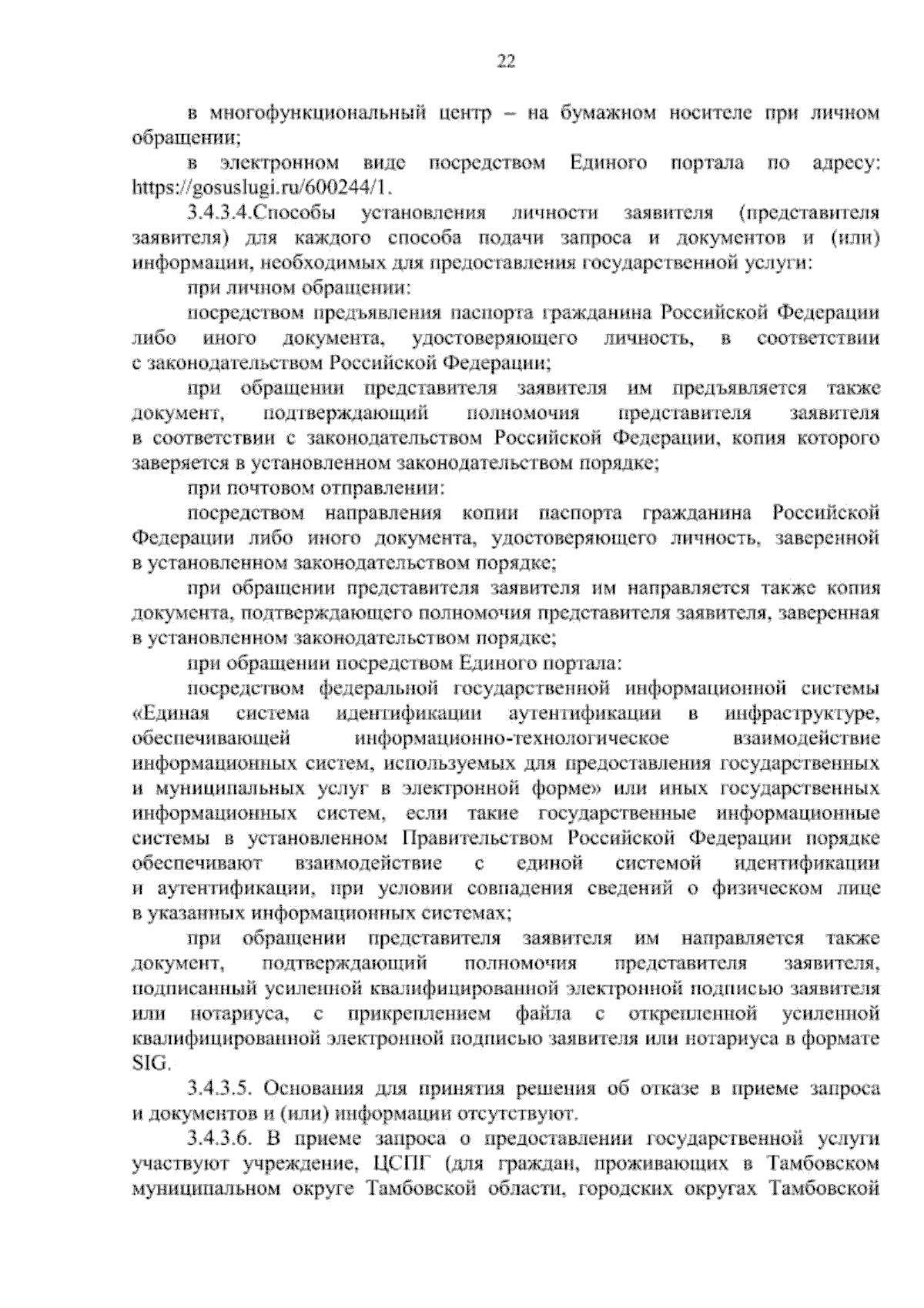 22

в многофункциональный центр – на бумажном носителе при личном обращении;

в электронном виде посредством Единого портала по адресу: https://gosuslugi.ru/600244/1.

3.4.3.4.Способы установления личности заявителя (представителя заявителя) для каждого способа подачи запроса и документов и (или) информации, необходимых для предоставления государственной услуги:

при личном обращении:

посредством предъявления паспорта гражданина Российской Федерации либо иного документа, удостоверяющего личность, в соответствии с законодательством Российской Федерации;

при обращении представителя заявителя им предъявляется также документ, подтверждающий полномочия представителя заявителя в соответствии с законодательством Российской Федерации, копия которого заверяется в установленном законодательством порядке;

при почтовом отправлении:

посредством направления копии паспорта гражданина Российской Федерации либо иного документа, удостоверяющего личность, заверенной в установленном законодательством порядке;

при обращении представителя заявителя им направляется также копия документа, подтверждающего полномочия представителя заявителя, заверенная в установленном законодательством порядке;

при обращении посредством Единого портала:

посредством федеральной государственной информационной системы «Единая система идентификации аутентификации в инфраструктуре, обеспечивающей информационно-технологическое взаимодействие информационных систем, используемых для предоставления государственных и муниципальных услуг в электронной форме» или иных государственных информационных систем, если такие государственные информационные системы в установленном Правительством Российской Федерации порядке обеспечивают взаимодействие с единой системой идентификации и аутентификации, при условии совпадения сведений о физическом лице в указанных информационных системах;

при обращении представителя заявителя им направляется также документ, подтверждающий полномочия представителя заявителя, подписанный усиленной квалифицированной электронной подписью заявителя или нотариуса, с прикреплением файла с открепленной усиленной квалифицированной электронной подписью заявителя или нотариуса в формате SIG.

3.4.3.5. Основания для принятия решения об отказе в приеме запроса и документов и (или) информации отсутствуют.

3.4.3.6. В приеме запроса о предоставлении государственной услуги участвуют учреждение, ЦСПГ (для граждан, проживающих в Тамбовском муниципальном округе Тамбовской области, городских округах Тамбовской